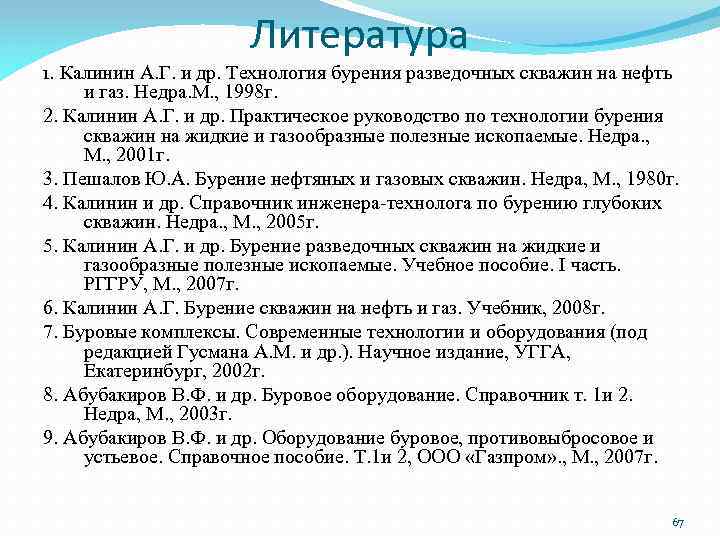 Литература

1. Калинин А.Г. и др. Технология бурения разведочных скважин на нефть и газ. Недра.М., 1998г.

2. Калинин А.Г. и др. Практическое руководство по технологии бурения скважин на жидкие и газообразные полезные ископаемые. Недра., М., 2001г.

3. Пешалов Ю.А. Бурение нефтяных и газовых скважин. Недра, М., 1980г.

4. Калинин и др. Справочник инженера-технолога по бурению глубоких скважин. Недра., М., 2005г.

5. Калинин А.Г. и др. Бурение разведочных скважин на жидкие и газообразные полезные ископаемые. Учебное пособие. I часть. РГГРУ, М., 2007г.

6. Калинин А.Г. Бурение скважин на нефть и газ. Учебник, 2008г.

7. Буровые комплексы. Современные технологии и оборудования (под редакцией Гусмана А.М. и др.). Научное издание, УГГА, Екатеринбург, 2002г.

8. Абубакиров В.Ф. и др. Буровое оборудование. Справочник т. 1и 2. Недра, М., 2003г.

9. Абубакиров В.Ф. и др. Оборудование буровое, противовыбросовое и устьевое. Справочное пособие. Т.1и 2, ООО «Газпром»., М., 2007г.

67